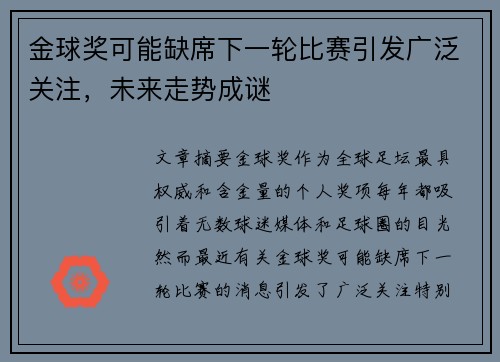 金球奖可能缺席下一轮比赛引发广泛关注，未来走势成谜

文章摘要金球奖作为全球足坛最具权威和含金量的个人奖项每年都吸引着无数球迷媒体和足球圈的目光然而最近有关金球奖可能缺席下一轮比赛的消息引发了广泛关注特别